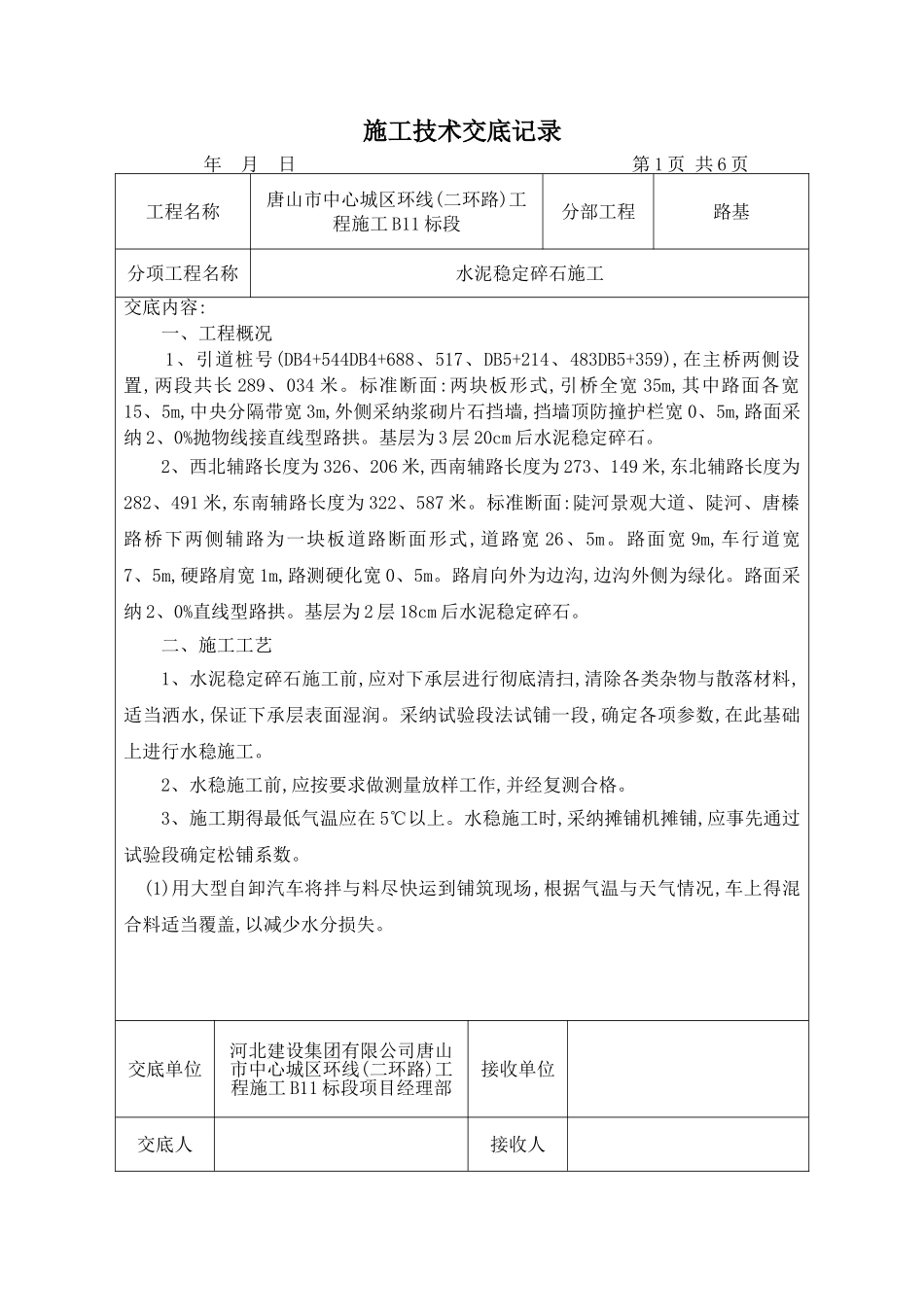 施工技术交底记录

年　月　日　　　　　　　　　　　　　　　　　　第1页 共6页

| 工程名称 | 唐山市中心城区环线(二环路)工程施工B11标段 | 分部工程 | 路基 |
|---|---|---|---|
| 分项工程名称 | 水泥稳定碎石施工 | | |

交底内容:

一、工程概况

1、引道桩号(DB4+544DB4+688、517、DB5+214、483DB5+359),在主桥两侧设置,两段共长289、034米。标准断面:两块板形式,引桥全宽35m,其中路面各宽15、5m,中央分隔带宽3m,外侧采纳浆砌片石挡墙,挡墙顶防撞护栏宽0、5m,路面采纳2、0%抛物线接直线型路拱。基层为3层20cm后水泥稳定碎石。

2、西北辅路长度为326、206米,西南辅路长度为273、149米,东北辅路长度为282、491米,东南辅路长度为322、587米。标准断面:陡河景观大道、陡河、唐榛路桥下两侧辅路为一块板道路断面形式,道路宽26、5m。路面宽9m,车行道宽7、5m,硬路肩宽1m,路测硬化宽0、5m。路肩向外为边沟,边沟外侧为绿化。路面采纳2、0%直线型路拱。基层为2层18cm后水泥稳定碎石。

二、施工工艺

1、水泥稳定碎石施工前,应对下承层进行彻底清扫,清除各类杂物与散落材料,适当洒水,保证下承层表面湿润。采纳试验段法试铺一段,确定各项参数,在此基础上进行水稳施工。

2、水稳施工前,应按要求做测量放样工作,并经复测合格。

3、施工期得最低气温应在5℃以上。水稳施工时,采纳摊铺机摊铺,应事先通过试验段确定松铺系数。

(1)用大型自卸汽车将拌与料尽快运到铺筑现场,根据气温与天气情况,车上得混合料适当覆盖,以减少水分损失。

| 交底单位 | 河北建设集团有限公司唐山市中心城区环线(二环路)工程施工B11标段项目经理部 | 接收单位 | |
|---|---|---|---|
| 交底人 | | 接收人 | |